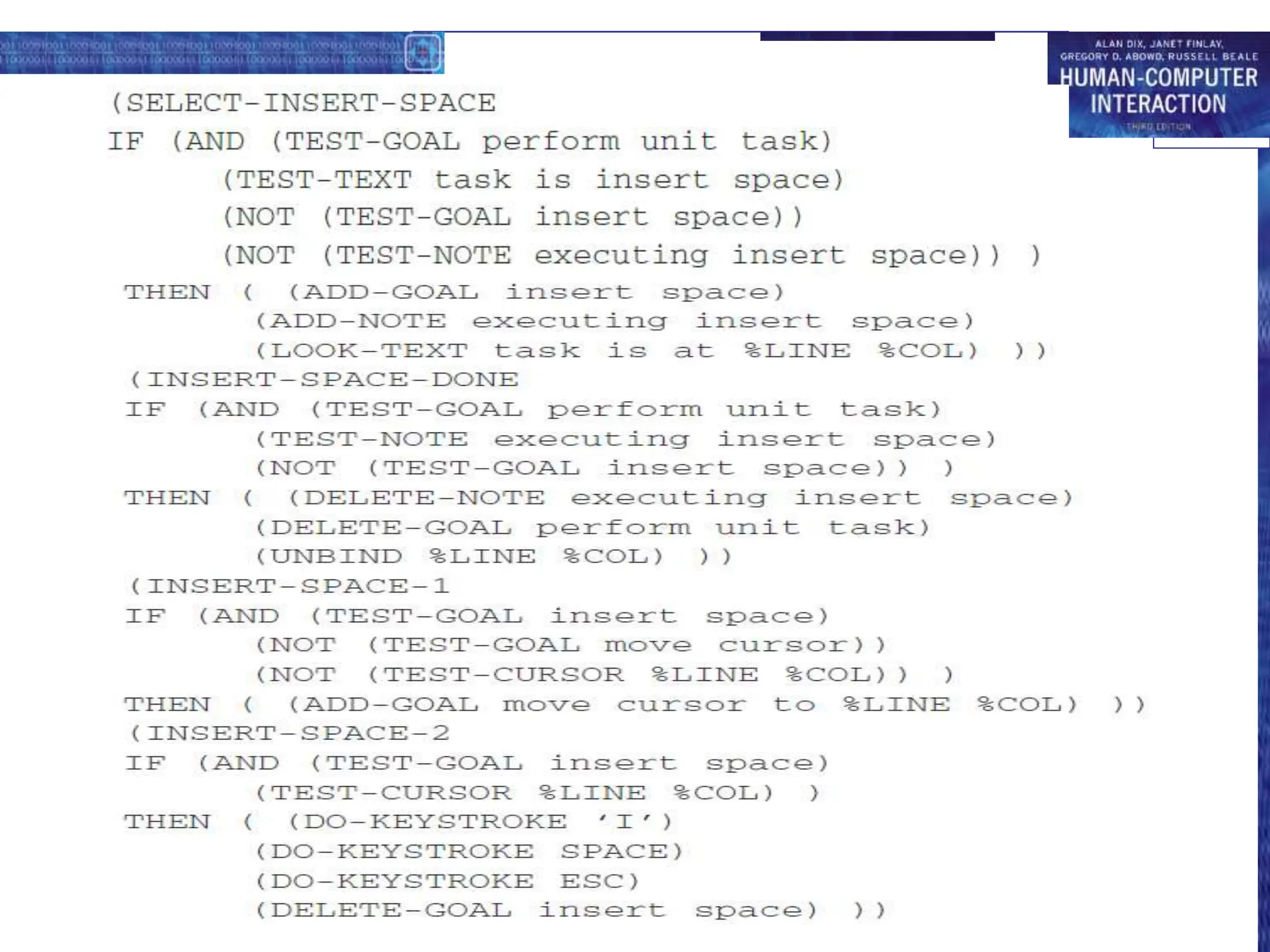 ALAN DIX, JANET FINLAY,
GREGORY D. ABOWD, RUSSELL BEALE
HUMAN-COMPUTER
INTERACTION
THIRD EDITION

(SELECT-INSERT-SPACE
IF (AND (TEST-GOAL perform unit task)
(TEST-TEXT task is insert space)
(NOT (TEST-GOAL insert space))
(NOT (TEST-NOTE executing insert space)) )
THEN ( (ADD-GOAL insert space)
(ADD-NOTE executing insert space)
(LOOK-TEXT task is at %LINE %COL) ))
(INSERT-SPACE-DONE
IF (AND (TEST-GOAL perform unit task)
(TEST-NOTE executing insert space)
(NOT (TEST-GOAL insert space)) )
THEN ( (DELETE-NOTE executing insert space)
(DELETE-GOAL perform unit task)
(UNBIND %LINE %COL) ))
(INSERT-SPACE-1
IF (AND (TEST-GOAL insert space)
(NOT (TEST-GOAL move cursor))
(NOT (TEST-CURSOR %LINE %COL)) )
THEN ( (ADD-GOAL move cursor to %LINE %COL) ))
(INSERT-SPACE-2
IF (AND (TEST-GOAL insert space)
(TEST-CURSOR %LINE %COL) )
THEN ( (DO-KEYSTROKE 'I')
(DO-KEYSTROKE SPACE)
(DO-KEYSTROKE ESC)
(DELETE-GOAL insert space) ))